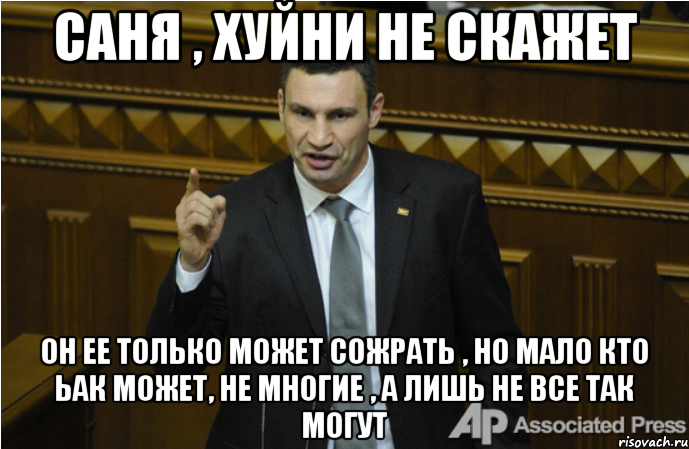 САНЯ , ХУЙНИ НЕ СКАЖЕТ

ОН ЕЕ ТОЛЬКО МОЖЕТ СОЖРАТЬ , НО МАЛО КТО ЬАК МОЖЕТ, НЕ МНОГИЕ , А ЛИШЬ НЕ ВСЕ ТАК МОГУТ

AP Associated Press

risovach.ru